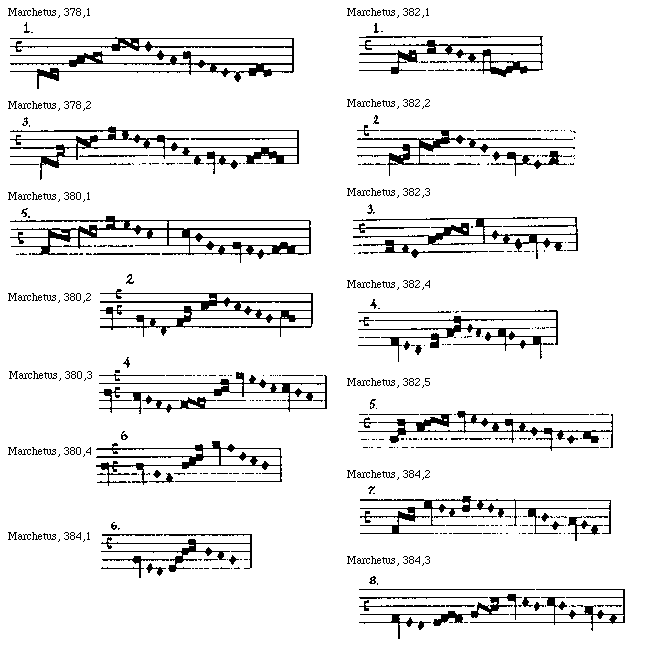 Marchetus, 378,1
1.

Marchetus, 378,2
3.

Marchetus, 380,1
5.

Marchetus, 380,2
2

Marchetus, 380,3
4

Marchetus, 380,4
6

Marchetus, 384,1
6.

Marchetus, 382,1
1.

Marchetus, 382,2
2

Marchetus, 382,3
3.

Marchetus, 382,4
4.

Marchetus, 382,5
5.

Marchetus, 384,2
7.

Marchetus, 384,3
8.